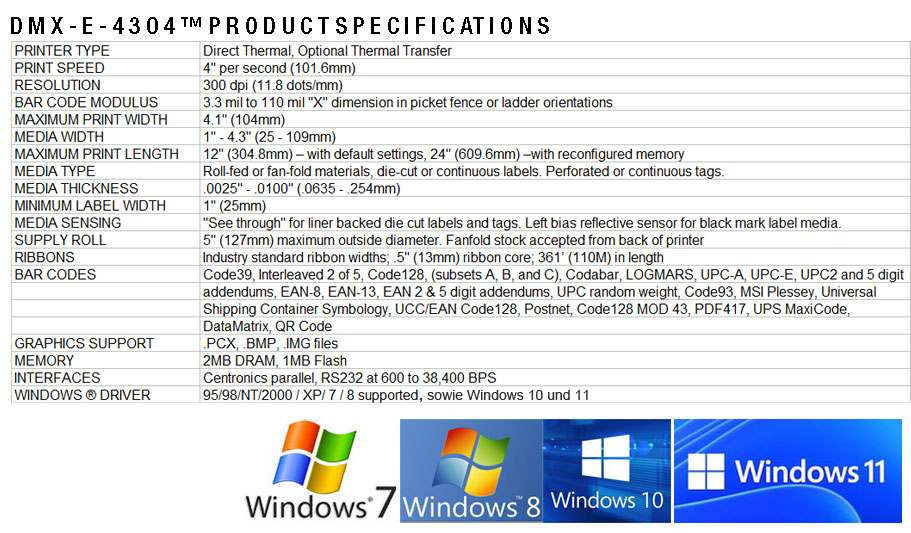 DMX-E-4304™ PRODUCT SPECIFICATIONS

| PRINTER TYPE | Direct Thermal, Optional Thermal Transfer |
|---|---|
| PRINT SPEED | 4" per second (101.6mm) |
| RESOLUTION | 300 dpi (11.8 dots/mm) |
| BAR CODE MODULUS | 3.3 mil to 110 mil "X" dimension in picket fence or ladder orientations |
| MAXIMUM PRINT WIDTH | 4.1" (104mm) |
| MEDIA WIDTH | 1" - 4.3" (25 - 109mm) |
| MAXIMUM PRINT LENGTH | 12" (304.8mm) – with default settings, 24" (609.6mm) –with reconfigured memory |
| MEDIA TYPE | Roll-fed or fan-fold materials, die-cut or continuous labels. Perforated or continuous tags. |
| MEDIA THICKNESS | .0025" - .0100" (.0635 - .254mm) |
| MINIMUM LABEL WIDTH | 1" (25mm) |
| MEDIA SENSING | "See through" for liner backed die cut labels and tags. Left bias reflective sensor for black mark label media. |
| SUPPLY ROLL | 5" (127mm) maximum outside diameter. Fanfold stock accepted from back of printer |
| RIBBONS | Industry standard ribbon widths; .5" (13mm) ribbon core; 361' (110M) in length |
| BAR CODES | Code39, Interleaved 2 of 5, Code128, (subsets A, B, and C), Codabar, LOGMARS, UPC-A, UPC-E, UPC2 and 5 digit |
| | addendums, EAN-8, EAN-13, EAN 2 & 5 digit addendums, UPC random weight, Code93, MSI Plessey, Universal |
| | Shipping Container Symbology, UCC/EAN Code128, Postnet, Code128 MOD 43, PDF417, UPS MaxiCode, |
| | DataMatrix, QR Code |
| GRAPHICS SUPPORT | .PCX, .BMP, .IMG files |
| MEMORY | 2MB DRAM, 1MB Flash |
| INTERFACES | Centronics parallel, RS232 at 600 to 38,400 BPS |
| WINDOWS ® DRIVER | 95/98/NT/2000 / XP/ 7 / 8 supported, sowie Windows 10 und 11 |

Windows 7 Windows 8 Windows 10 Windows 11